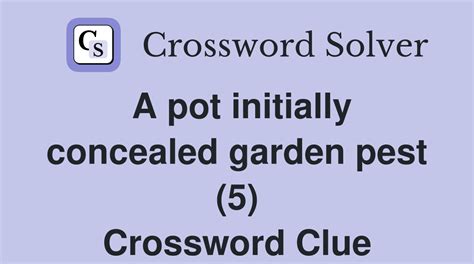 CS Crossword Solver

A pot initially concealed garden pest (5)

Crossword Clue